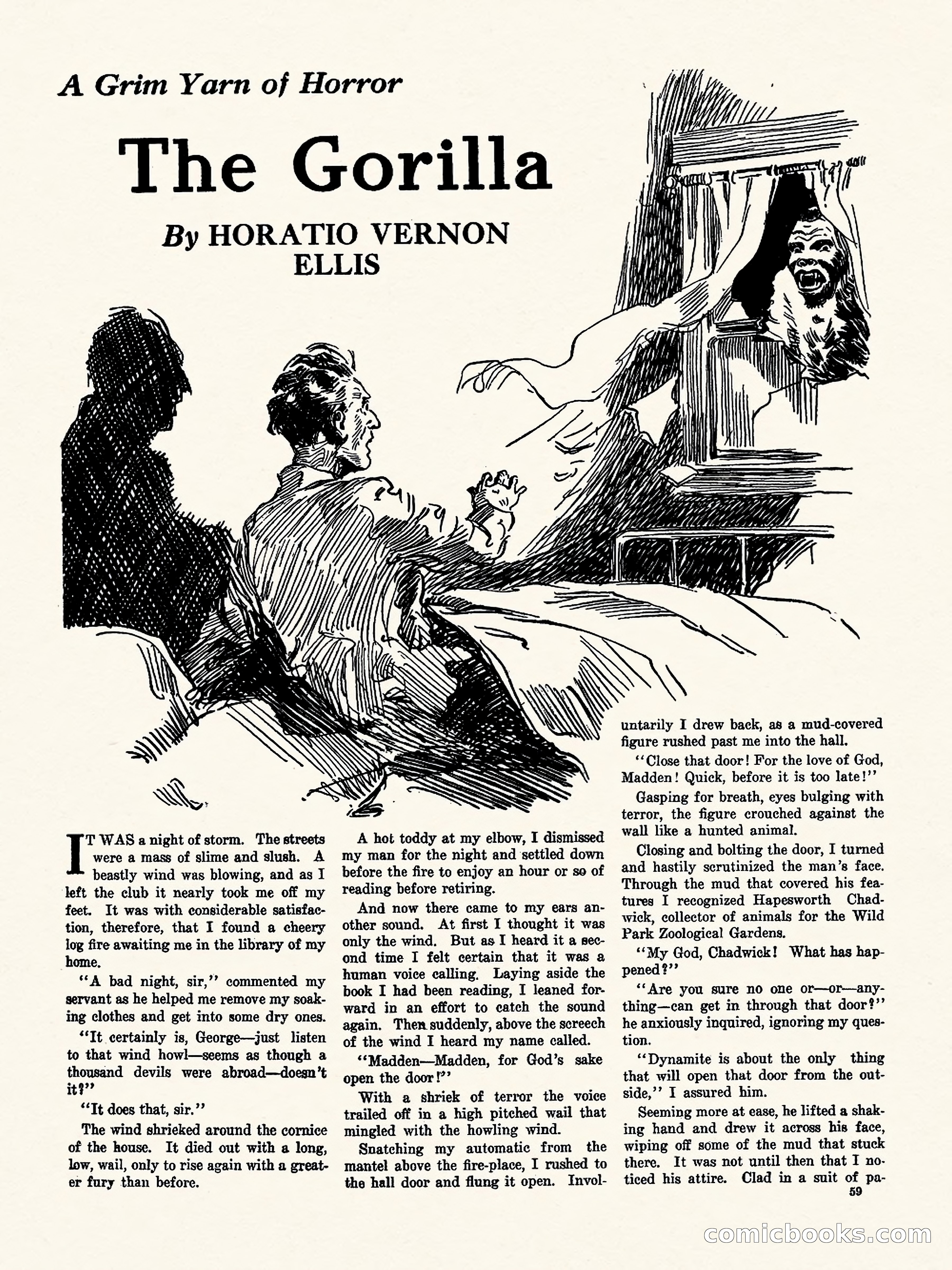 A Grim Yarn of Horror

The Gorilla

By HORATIO VERNON ELLIS

IT WAS a night of storm. The streets were a mass of slime and slush. A beastly wind was blowing, and as I left the club it nearly took me off my feet. It was with considerable satisfaction, therefore, that I found a cheery log fire awaiting me in the library of my home.

"A bad night, sir," commented my servant as he helped me remove my soaking clothes and get into some dry ones.

"It certainly is, George—just listen to that wind howl—seems as though a thousand devils were abroad—doesn't it?"

"It does that, sir."

The wind shrieked around the cornice of the house. It died out with a long, low, wail, only to rise again with a greater fury than before.

A hot toddy at my elbow, I dismissed my man for the night and settled down before the fire to enjoy an hour or so of reading before retiring.

And now there came to my ears another sound. At first I thought it was only the wind. But as I heard it a second time I felt certain that it was a human voice calling. Laying aside the book I had been reading, I leaned forward in an effort to catch the sound again. Then suddenly, above the screech of the wind I heard my name called.

"Madden—Madden, for God's sake open the door!"

With a shriek of terror the voice trailed off in a high pitched wail that mingled with the howling wind.

Snatching my automatic from the mantel above the fire-place, I rushed to the hall door and flung it open. Involuntarily I drew back, as a mud-covered figure rushed past me into the hall.

"Close that door! For the love of God, Madden! Quick, before it is too late!"

Gasping for breath, eyes bulging with terror, the figure crouched against the wall like a hunted animal.

Closing and bolting the door, I turned and hastily scrutinized the man's face. Through the mud that covered his features I recognized Hapesworth Chadwick, collector of animals for the Wild Park Zoological Gardens.

"My God, Chadwick! What has happened?"

"Are you sure no one or—or—anything—can get in through that door?" he anxiously inquired, ignoring my question.

"Dynamite is about the only thing that will open that door from the outside," I assured him.

Seeming more at ease, he lifted a shaking hand and drew it across his face, wiping off some of the mud that stuck there. It was not until then that I noticed his attire. Clad in a suit of pa-

59

comicbooks.com